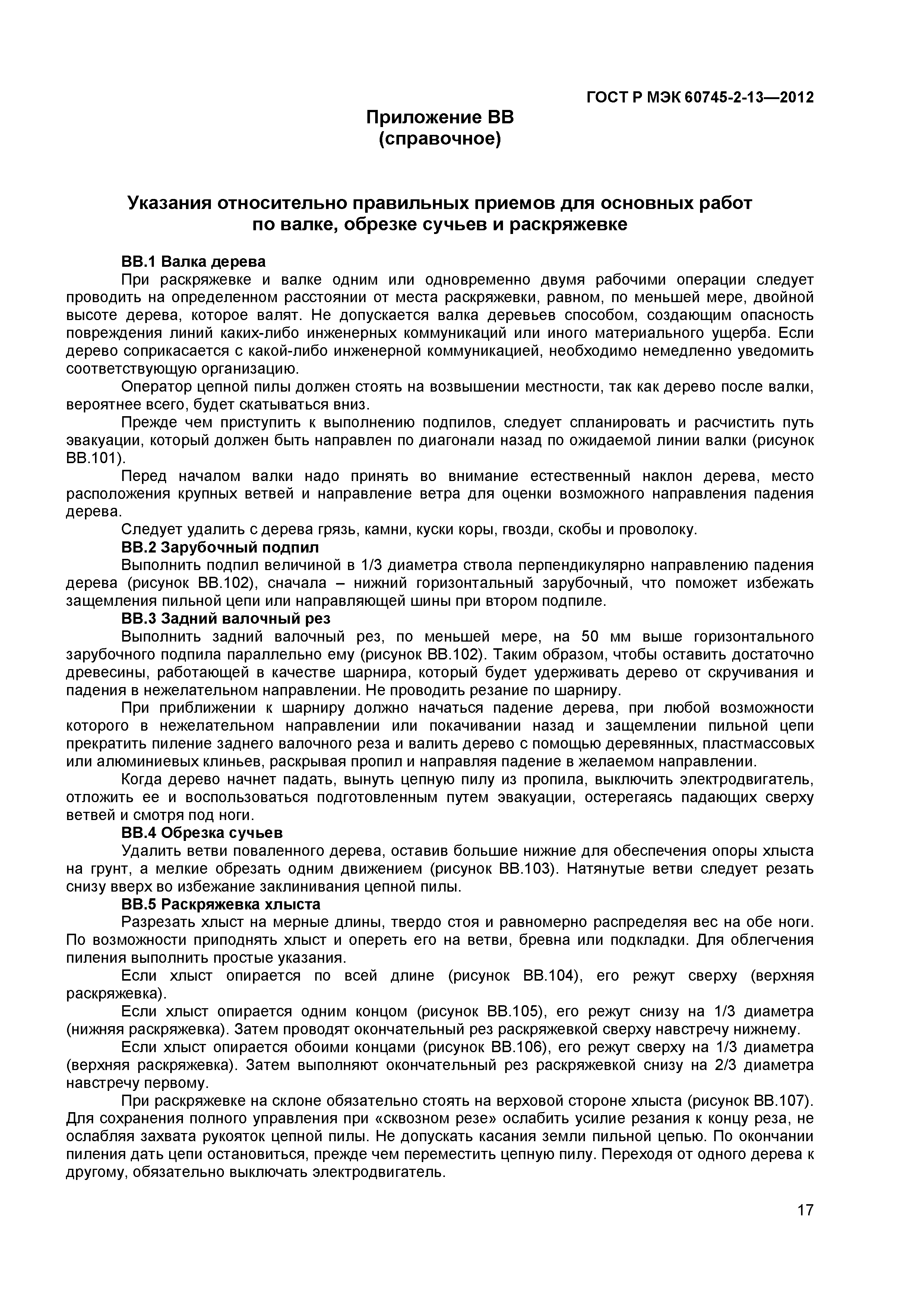 ГОСТ Р МЭК 60745-2-13—2012

Приложение ВВ
(справочное)

Указания относительно правильных приемов для основных работ по валке, обрезке сучьев и раскряжевке

ВВ.1 Валка дерева

При раскряжевке и валке одним или одновременно двумя рабочими операции следует проводить на определенном расстоянии от места раскряжевки, равном, по меньшей мере, двойной высоте дерева, которое валят. Не допускается валка деревьев способом, создающим опасность повреждения линий каких-либо инженерных коммуникаций или иного материального ущерба. Если дерево соприкасается с какой-либо инженерной коммуникацией, необходимо немедленно уведомить соответствующую организацию.

Оператор цепной пилы должен стоять на возвышении местности, так как дерево после валки, вероятнее всего, будет скатываться вниз.

Прежде чем приступить к выполнению подпилов, следует спланировать и расчистить путь эвакуации, который должен быть направлен по диагонали назад по ожидаемой линии валки (рисунок ВВ.101).

Перед началом валки надо принять во внимание естественный наклон дерева, место расположения крупных ветвей и направление ветра для оценки возможного направления падения дерева.

Следует удалить с дерева грязь, камни, куски коры, гвозди, скобы и проволоку.

ВВ.2 Зарубочный подпил

Выполнить подпил величиной в 1/3 диаметра ствола перпендикулярно направлению падения дерева (рисунок ВВ.102), сначала – нижний горизонтальный зарубочный, что поможет избежать защемления пильной цепи или направляющей шины при втором подпиле.

ВВ.3 Задний валочный рез

Выполнить задний валочный рез, по меньшей мере, на 50 мм выше горизонтального зарубочного подпила параллельно ему (рисунок ВВ.102). Таким образом, чтобы оставить достаточно древесины, работающей в качестве шарнира, который будет удерживать дерево от скручивания и падения в нежелательном направлении. Не проводить резание по шарниру.

При приближении к шарниру должно начаться падение дерева, при любой возможности которого в нежелательном направлении или покачивании назад и защемлении пильной цепи прекратить пиление заднего валочного реза и валить дерево с помощью деревянных, пластмассовых или алюминиевых клиньев, раскрывая пропил и направляя падение в желаемом направлении.

Когда дерево начнет падать, вынуть цепную пилу из пропила, выключить электродвигатель, отложить ее и воспользоваться подготовленным путем эвакуации, остерегаясь падающих сверху ветвей и смотря под ноги.

ВВ.4 Обрезка сучьев

Удалить ветви поваленного дерева, оставив большие нижние для обеспечения опоры хлыста на грунт, а мелкие обрезать одним движением (рисунок ВВ.103). Натянутые ветви следует резать снизу вверх во избежание заклинивания цепной пилы.

ВВ.5 Раскряжевка хлыста

Разрезать хлыст на мерные длины, твердо стоя и равномерно распределяя вес на обе ноги. По возможности приподнять хлыст и опереть его на ветви, бревна или подкладки. Для облегчения пиления выполнить простые указания.

Если хлыст опирается по всей длине (рисунок ВВ.104), его режут сверху (верхняя раскряжевка).

Если хлыст опирается одним концом (рисунок ВВ.105), его режут снизу на 1/3 диаметра (нижняя раскряжевка). Затем проводят окончательный рез раскряжевкой сверху навстречу нижнему.

Если хлыст опирается обоими концами (рисунок ВВ.106), его режут сверху на 1/3 диаметра (верхняя раскряжевка). Затем выполняют окончательный рез раскряжевкой снизу на 2/3 диаметра навстречу первому.

При раскряжевке на склоне обязательно стоять на верховой стороне хлыста (рисунок ВВ.107). Для сохранения полного управления при «сквозном резе» ослабить усилие резания к концу реза, не ослабляя захвата рукояток цепной пилы. Не допускать касания земли пильной цепью. По окончании пиления дать цепи остановиться, прежде чем переместить цепную пилу. Переходя от одного дерева к другому, обязательно выключать электродвигатель.

17